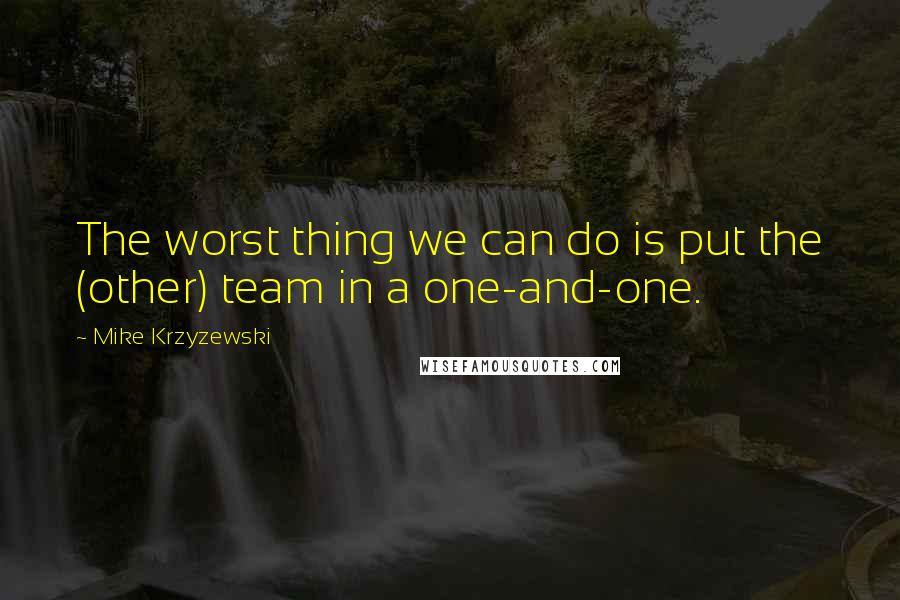 The worst thing we can do is put the (other) team in a one-and-one.

~ Mike Krzyzewski

WISEFAMOUSQUOTES.COM